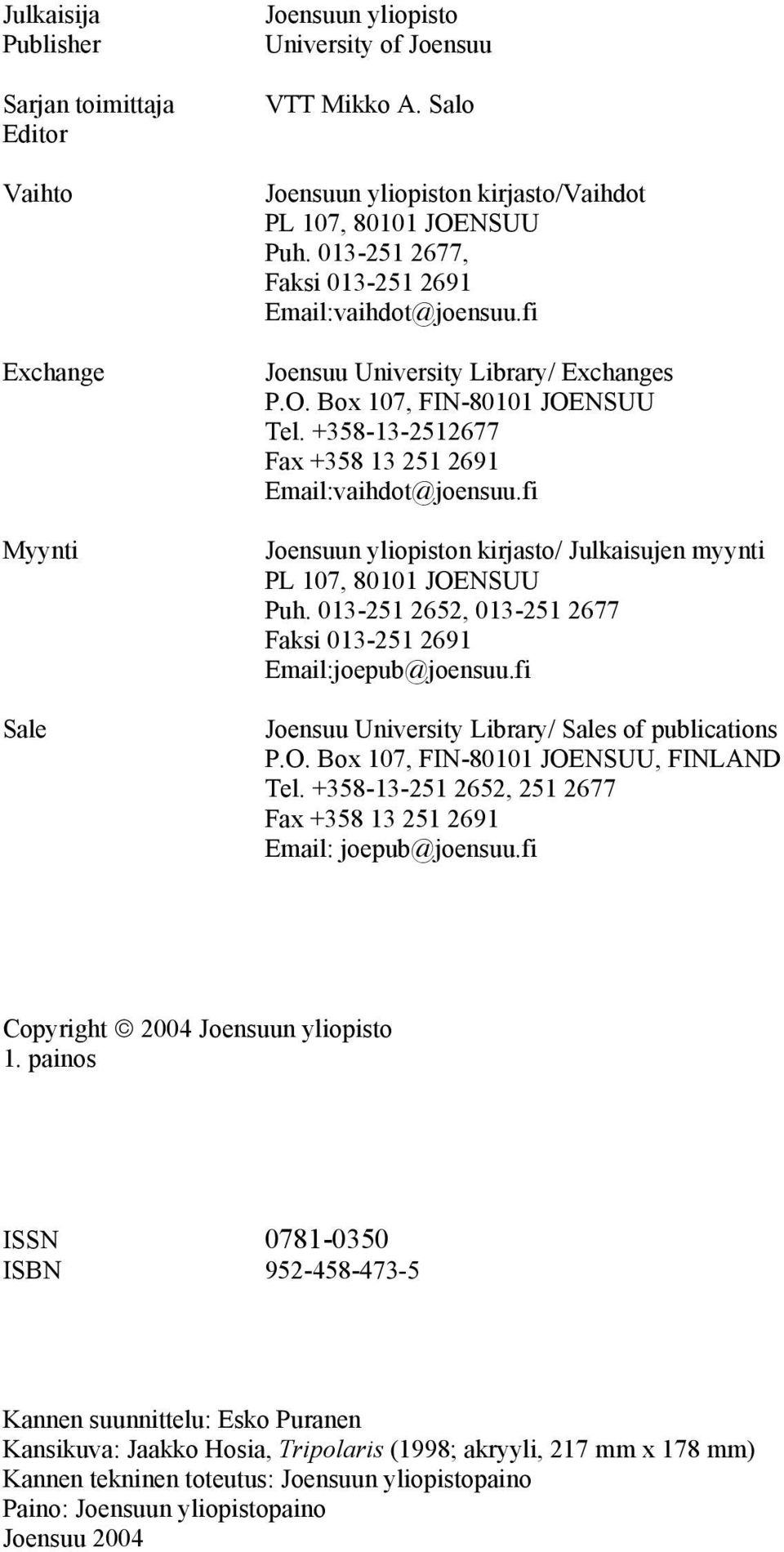 Julkaisija
Publisher

Joensuun yliopisto
University of Joensuu

Sarjan toimittaja
Editor

VTT Mikko A. Salo

Vaihto

Joensuun yliopiston kirjasto/Vaihdot
PL 107, 80101 JOENSUU
Puh. 013-251 2677,
Faksi 013-251 2691
Email:vaihdot@joensuu.fi

Exchange

Joensuu University Library/ Exchanges
P.O. Box 107, FIN-80101 JOENSUU
Tel. +358-13-2512677
Fax +358 13 251 2691
Email:vaihdot@joensuu.fi

Myynti

Joensuun yliopiston kirjasto/ Julkaisujen myynti
PL 107, 80101 JOENSUU
Puh. 013-251 2652, 013-251 2677
Faksi 013-251 2691
Email:joepub@joensuu.fi

Sale

Joensuu University Library/ Sales of publications
P.O. Box 107, FIN-80101 JOENSUU, FINLAND
Tel. +358-13-251 2652, 251 2677
Fax +358 13 251 2691
Email: joepub@joensuu.fi

Copyright © 2004 Joensuun yliopisto
1. painos

ISSN 0781-0350
ISBN 952-458-473-5

Kannen suunnittelu: Esko Puranen
Kansikuva: Jaakko Hosia, Tripolaris (1998; akryyli, 217 mm x 178 mm)
Kannen tekninen toteutus: Joensuun yliopistopaino
Paino: Joensuun yliopistopaino
Joensuu 2004